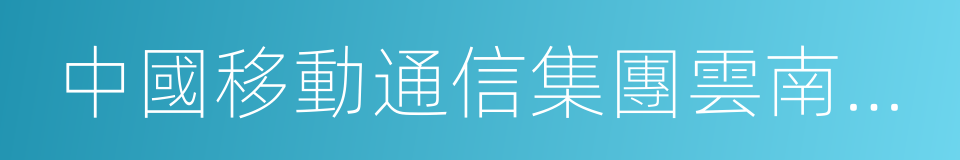 中國移動通信集團雲南...